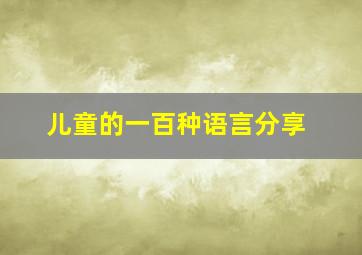 儿童的一百种语言分享